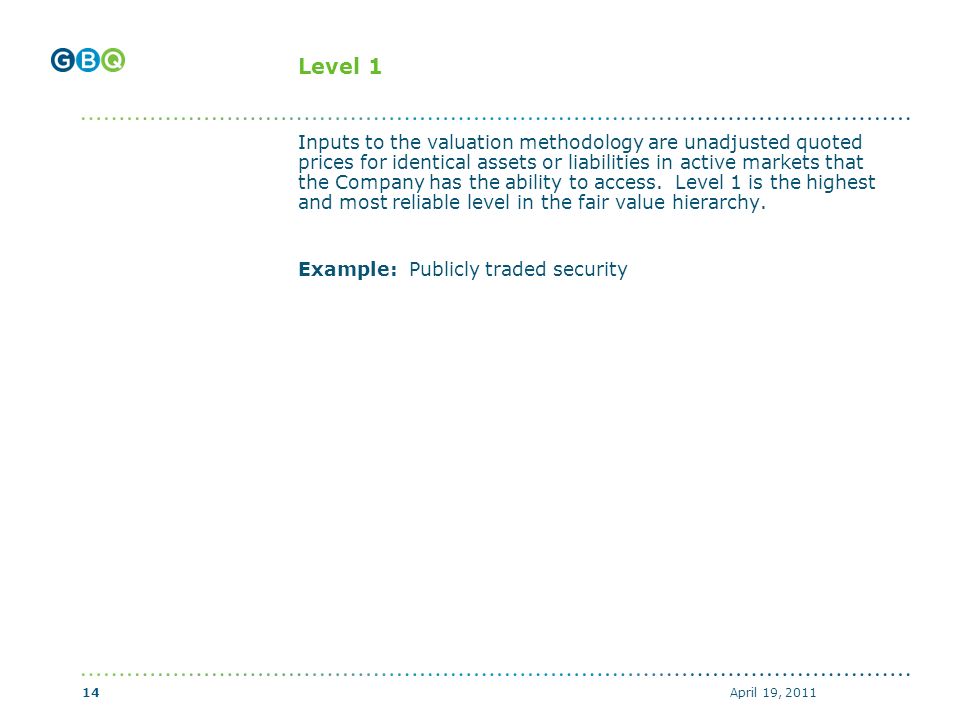 GBQ

Level 1

Inputs to the valuation methodology are unadjusted quoted prices for identical assets or liabilities in active markets that the Company has the ability to access. Level 1 is the highest and most reliable level in the fair value hierarchy.

Example: Publicly traded security

14

April 19, 2011